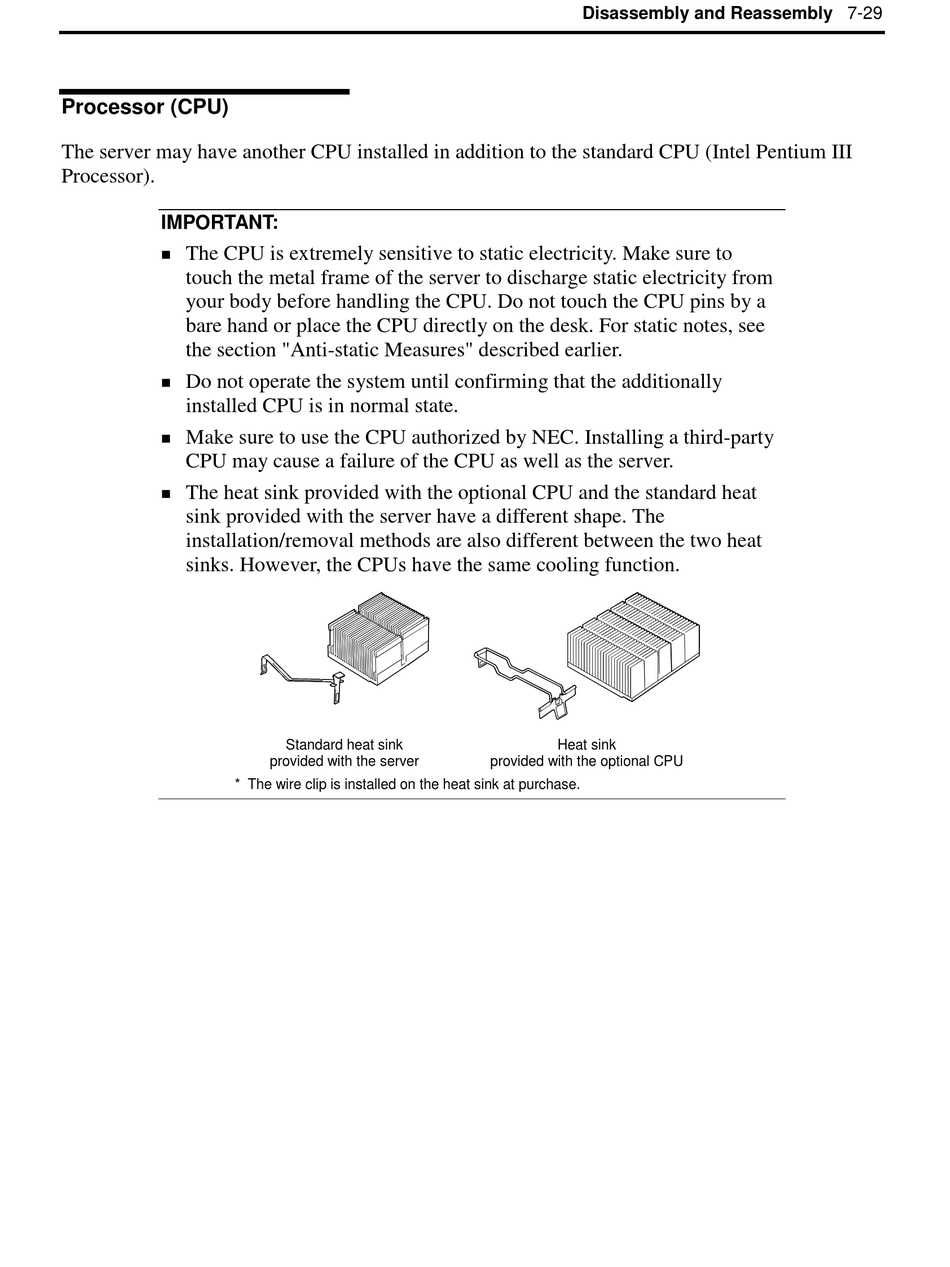 Disassembly and Reassembly 7-29

Processor (CPU)

The server may have another CPU installed in addition to the standard CPU (Intel Pentium III Processor).

IMPORTANT:

■ The CPU is extremely sensitive to static electricity. Make sure to touch the metal frame of the server to discharge static electricity from your body before handling the CPU. Do not touch the CPU pins by a bare hand or place the CPU directly on the desk. For static notes, see the section "Anti-static Measures" described earlier.

■ Do not operate the system until confirming that the additionally installed CPU is in normal state.

■ Make sure to use the CPU authorized by NEC. Installing a third-party CPU may cause a failure of the CPU as well as the server.

■ The heat sink provided with the optional CPU and the standard heat sink provided with the server have a different shape. The installation/removal methods are also different between the two heat sinks. However, the CPUs have the same cooling function.

Standard heat sink provided with the server

Heat sink provided with the optional CPU

* The wire clip is installed on the heat sink at purchase.